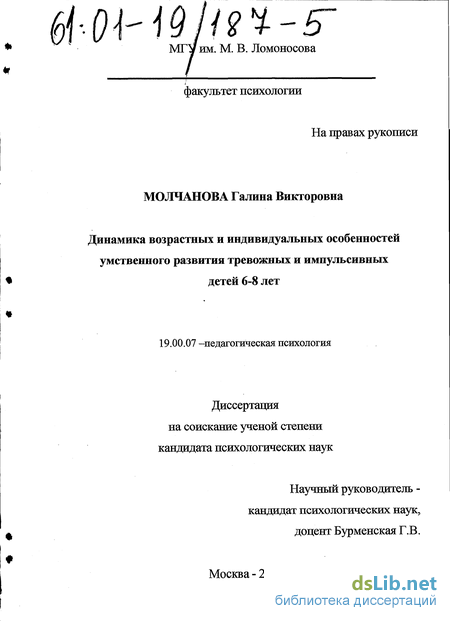 61:01-19/187-5

МГУ им. М. В. Ломоносова

факультет психологии

На правах рукописи

МОЛЧАНОВА Галина Викторовна

Динамика возрастных и индивидуальных особенностей умственного развития тревожных и импульсивных детей 6-8 лет

19.00.07 –педагогическая психология

Диссертация
на соискание ученой степени
кандидата психологических наук

Научный руководитель -
кандидат психологических наук,
доцент Бурменская Г.В.

Москва - 2

dsLib.net
библиотека диссертаций